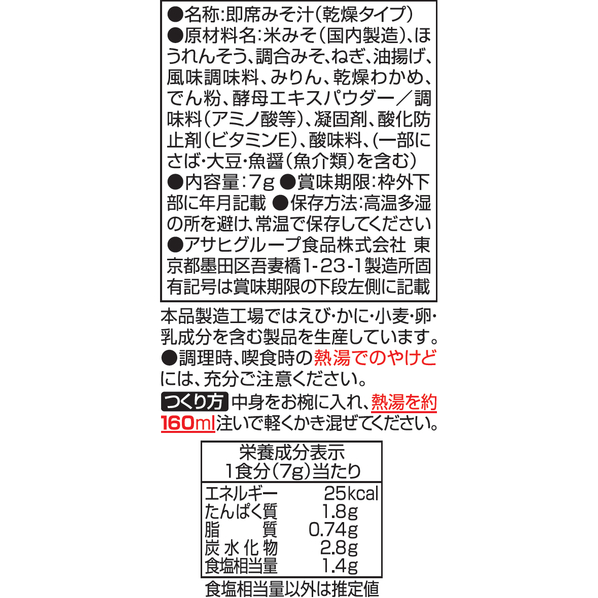 ●名称:即席みそ汁(乾燥タイプ)
●原材料名:米みそ(国内製造)、ほうれんそう、調合みそ、ねぎ、油揚げ、風味調味料、みりん、乾燥わかめ、でん粉、酵母エキスパウダー/調味料(アミノ酸等)、凝固剤、酸化防止剤(ビタミンE)、酸味料、(一部にさば・大豆・魚醤(魚介類)を含む)
●内容量:7g ●賞味期限:枠外下部に年月記載 ●保存方法:高温多湿の所を避け、常温で保存してください
●アサヒグループ食品株式会社 東京都墨田区吾妻橋1-23-1製造所固有記号は賞味期限の下段左側に記載

本品製造工場ではえび・かに・小麦・卵・乳成分を含む製品を生産しています。
●調理時、喫食時の熱湯でのやけどには、充分ご注意ください。

つくり方 中身をお椀に入れ、熱湯を約160ml注いで軽くかき混ぜてください。

栄養成分表示
1食分(7g)当たり
エネルギー 25kcal
たんぱく質 1.8g
脂質 0.74g
炭水化物 2.8g
食塩相当量 1.4g
食塩相当量以外は推定値